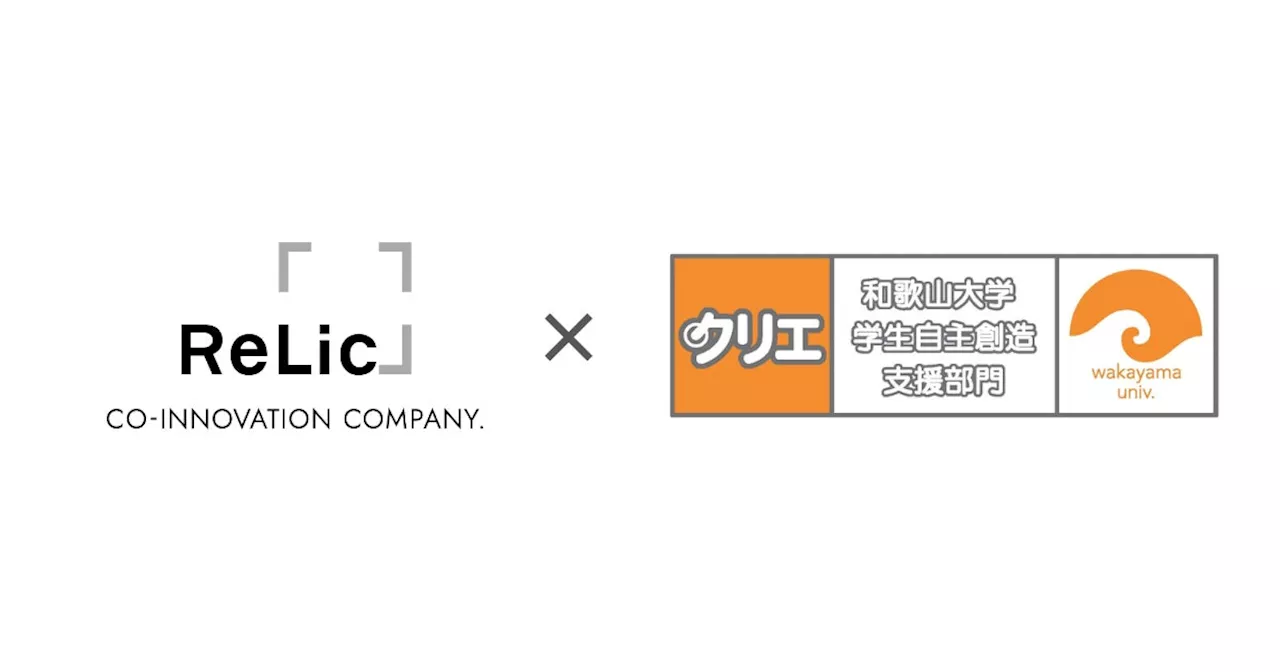 ReLic
CO-INNOVATION COMPANY.

×

クリエ
和歌山大学
学生自主創造
支援部門
wakayama
univ.